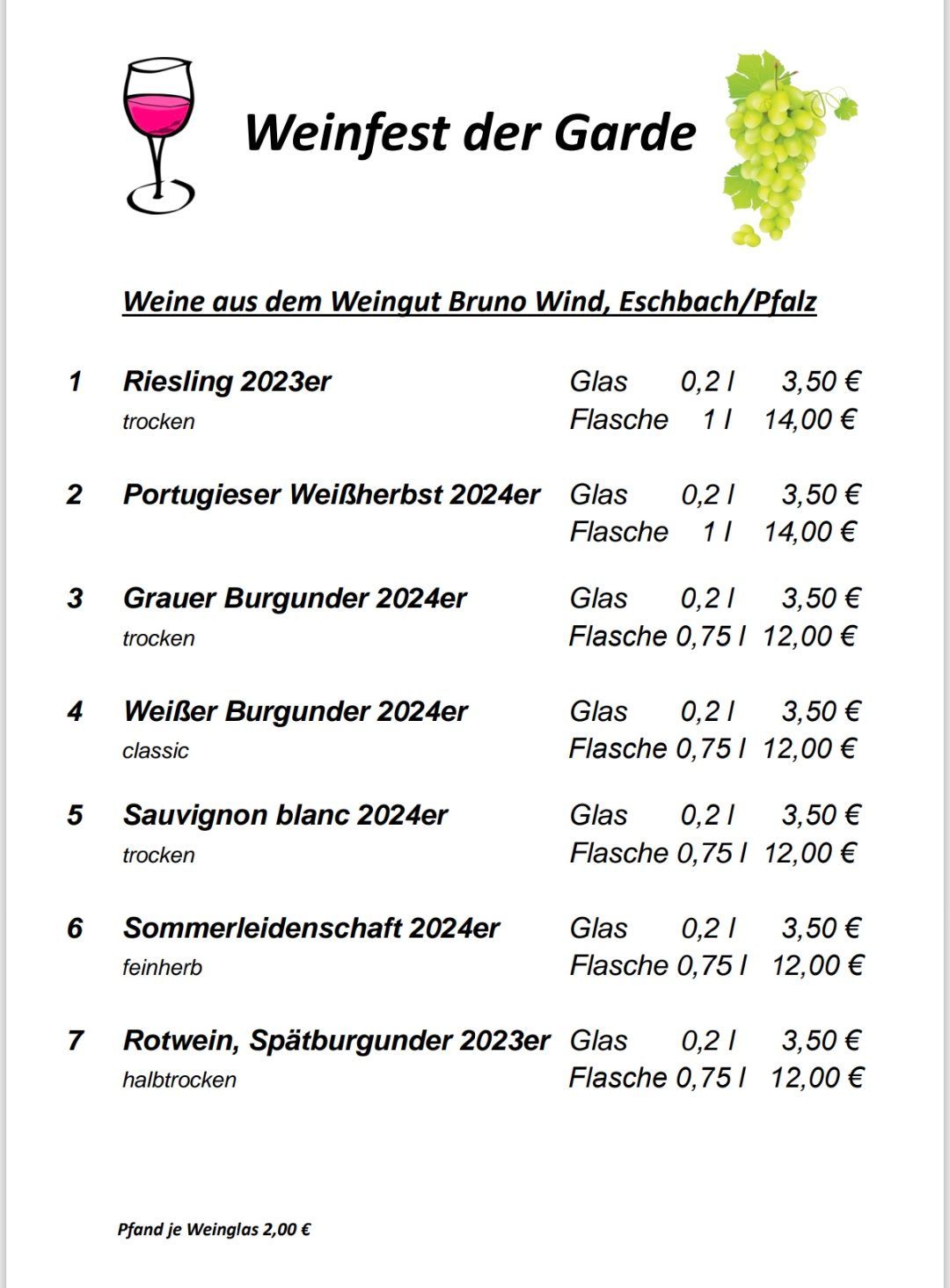 Weinfest der Garde

Weine aus dem Weingut Bruno Wind, Eschbach/Pfalz

1 Riesling 2023er Glas 0,2 l 3,50 €
trocken Flasche 1 l 14,00 €

2 Portugieser Weißherbst 2024er Glas 0,2 l 3,50 €
Flasche 1 l 14,00 €

3 Grauer Burgunder 2024er Glas 0,2 l 3,50 €
trocken Flasche 0,75 l 12,00 €

4 Weißer Burgunder 2024er Glas 0,2 l 3,50 €
classic Flasche 0,75 l 12,00 €

5 Sauvignon blanc 2024er Glas 0,2 l 3,50 €
trocken Flasche 0,75 l 12,00 €

6 Sommerleidenschaft 2024er Glas 0,2 l 3,50 €
feinherb Flasche 0,75 l 12,00 €

7 Rotwein, Spätburgunder 2023er Glas 0,2 l 3,50 €
halbtrocken Flasche 0,75 l 12,00 €

Pfand je Weinglas 2,00 €